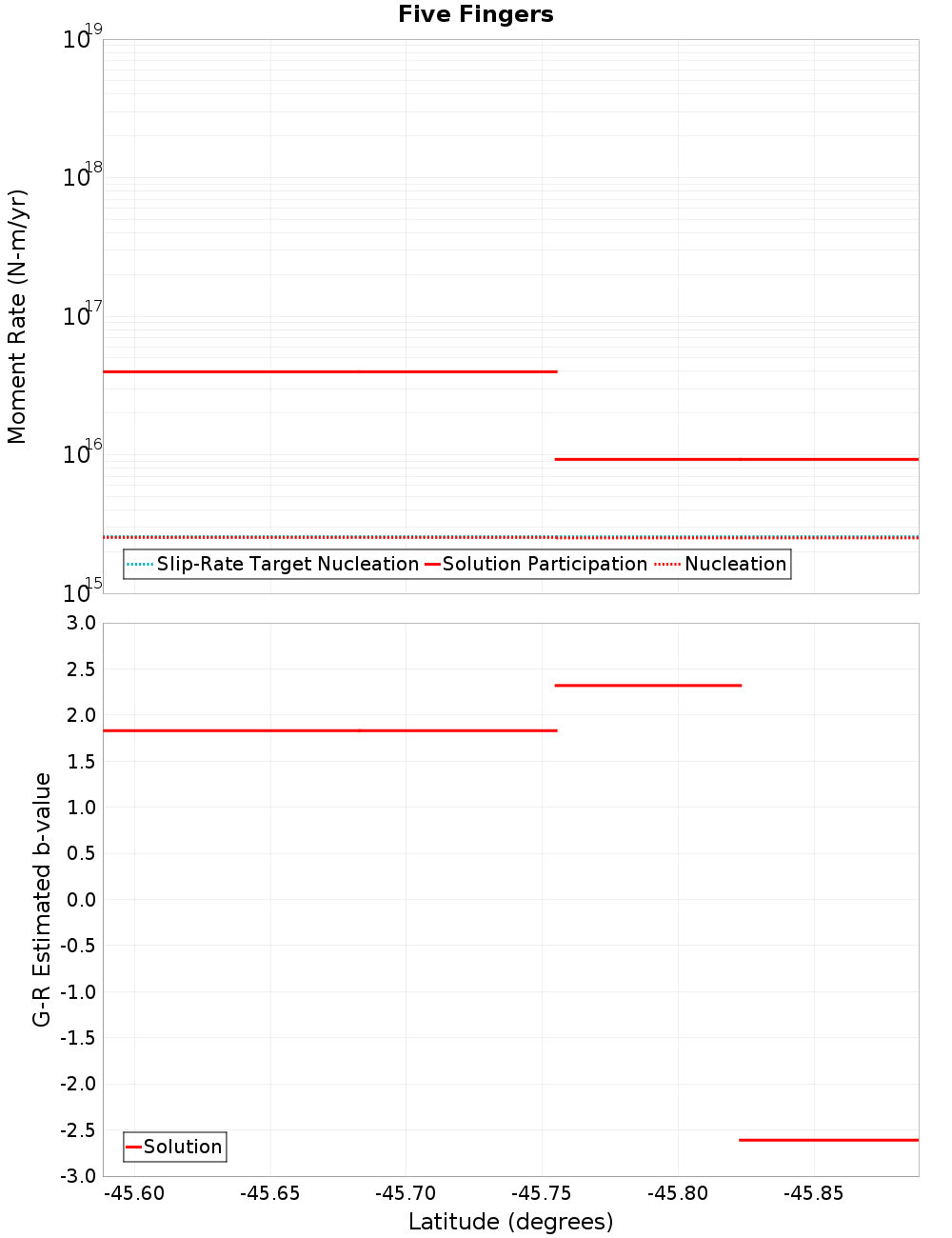 Five Fingers

Moment Rate (N-m/yr)

$10^{19}$
$10^{18}$
$10^{17}$
$10^{16}$
$10^{15}$

Slip-Rate Target Nucleation
Solution Participation
Nucleation

G-R Estimated b-value

3.0
2.5
2.0
1.5
1.0
0.5
0.0
-0.5
-1.0
-1.5
-2.0
-2.5
-3.0

Solution

-45.60
-45.65
-45.70
-45.75
-45.80
-45.85

Latitude (degrees)